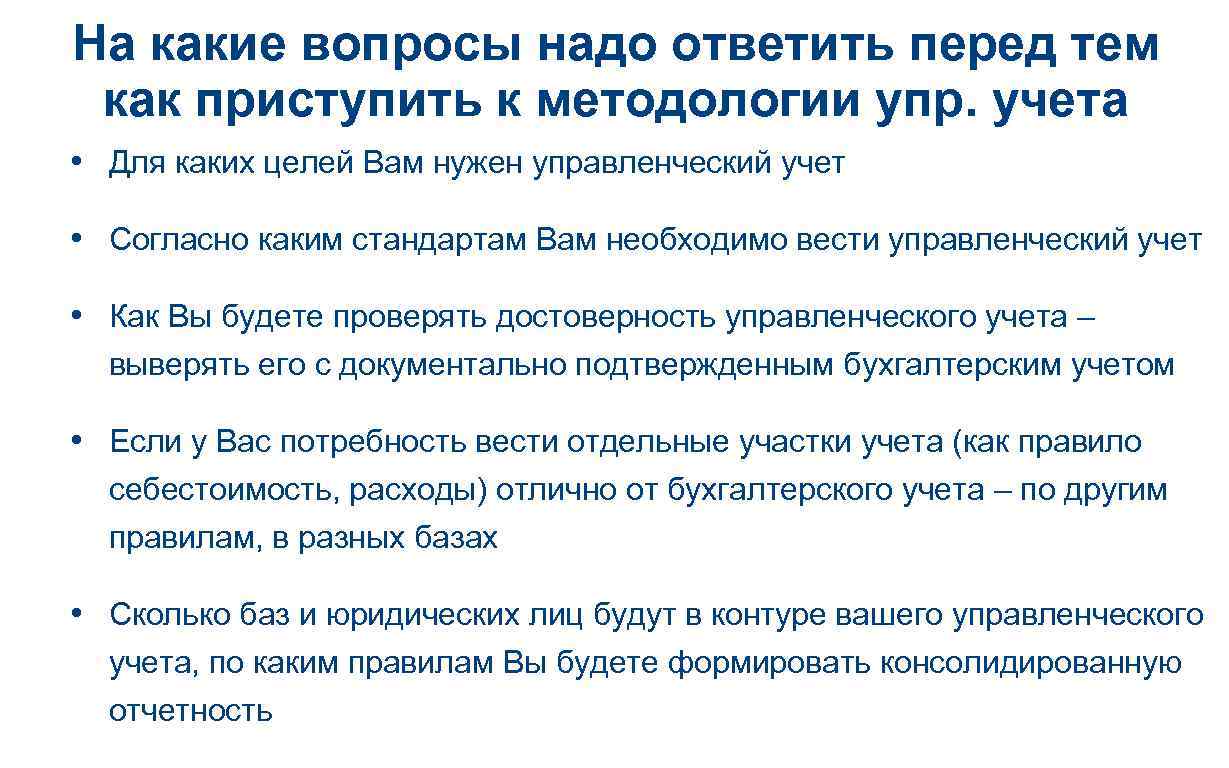 На какие вопросы надо ответить перед тем как приступить к методологии упр. учета

• Для каких целей Вам нужен управленческий учет

• Согласно каким стандартам Вам необходимо вести управленческий учет

• Как Вы будете проверять достоверность управленческого учета – выверять его с документально подтвержденным бухгалтерским учетом

• Если у Вас потребность вести отдельные участки учета (как правило себестоимость, расходы) отлично от бухгалтерского учета – по другим правилам, в разных базах

• Сколько баз и юридических лиц будут в контуре вашего управленческого учета, по каким правилам Вы будете формировать консолидированную отчетность